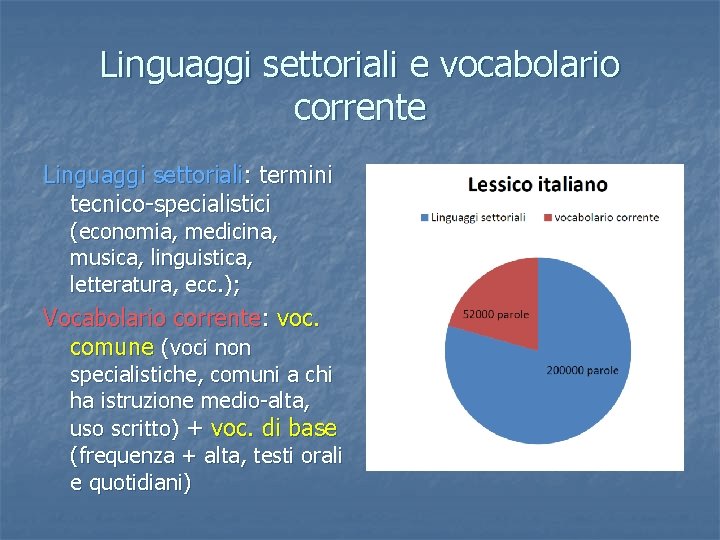 Linguaggi settoriali e vocabolario corrente

Linguaggi settoriali: termini tecnico-specialistici (economia, medicina, musica, linguistica, letteratura, ecc.);

Vocabolario corrente: voc. comune (voci non specialistiche, comuni a chi ha istruzione medio-alta, uso scritto) + voc. di base (frequenza + alta, testi orali e quotidiani)

Lessico italiano

Linguaggi settoriali
vocabolario corrente

52000 parole
200000 parole